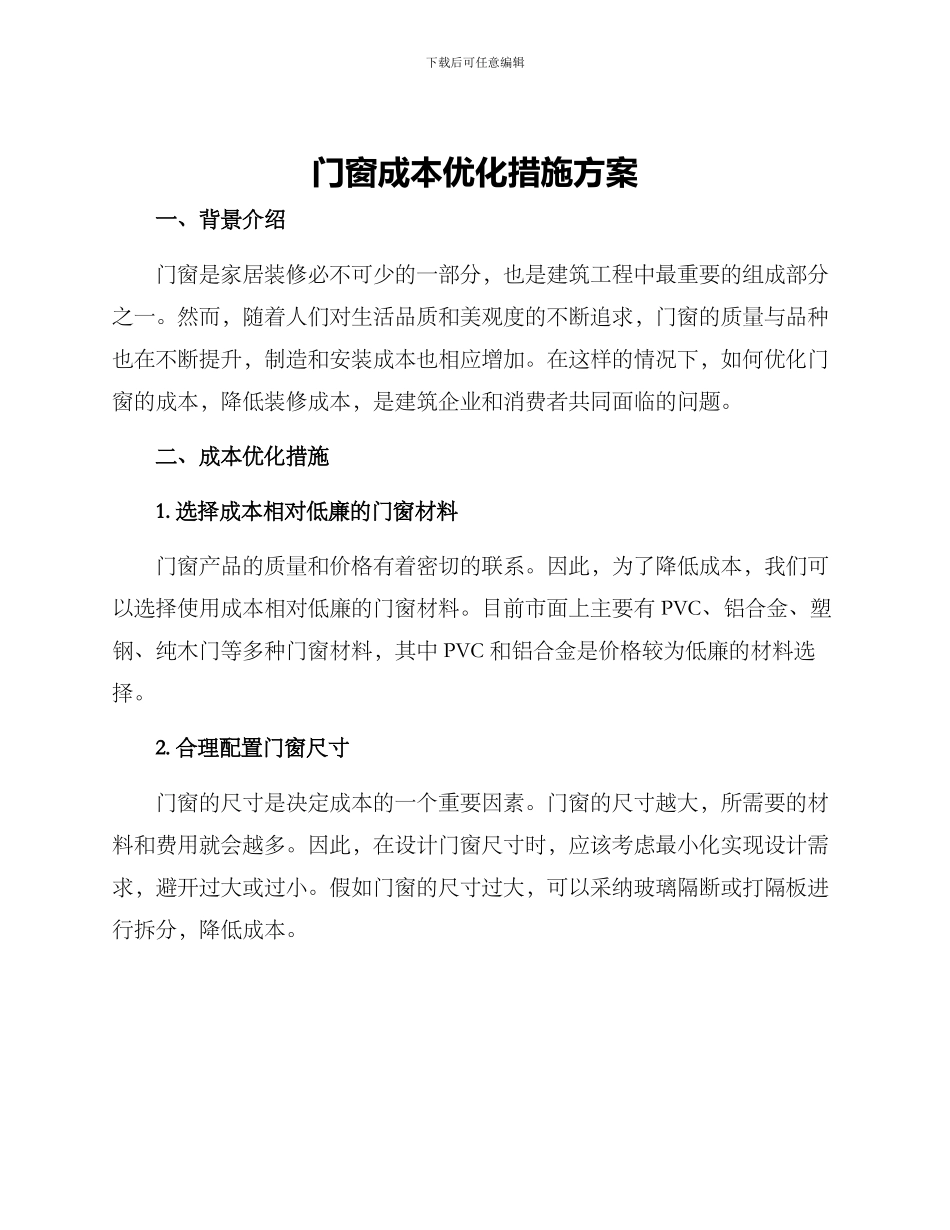 下载后可任意编辑

门窗成本优化措施方案

一、背景介绍

门窗是家居装修必不可少的一部分，也是建筑工程中最重要的组成部分之一。然而，随着人们对生活品质和美观度的不断追求，门窗的质量与品种也在不断提升，制造和安装成本也相应增加。在这样的情况下，如何优化门窗的成本，降低装修成本，是建筑企业和消费者共同面临的问题。

二、成本优化措施

1. 选择成本相对低廉的门窗材料

门窗产品的质量和价格有着密切的联系。因此，为了降低成本，我们可以选择使用成本相对低廉的门窗材料。目前市面上主要有 PVC、铝合金、塑钢、纯木门等多种门窗材料，其中 PVC 和铝合金是价格较为低廉的材料选择。

2. 合理配置门窗尺寸

门窗的尺寸是决定成本的一个重要因素。门窗的尺寸越大，所需要的材料和费用就会越多。因此，在设计门窗尺寸时，应该考虑最小化实现设计需求，避开过大或过小。假如门窗的尺寸过大，可以采纳玻璃隔断或打隔板进行拆分，降低成本。